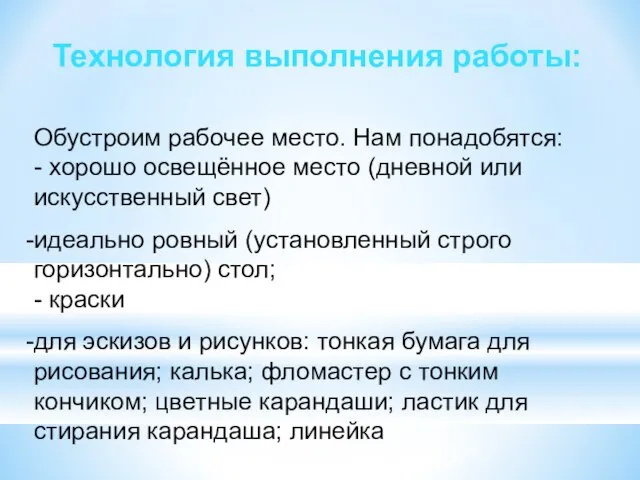 Технология выполнения работы:

Обустроим рабочее место. Нам понадобятся:
- хорошо освещённое место (дневной или искусственный свет)

-идеально ровный (установленный строго горизонтально) стол;
- краски

-для эскизов и рисунков: тонкая бумага для рисования; калька; фломастер с тонким кончиком; цветные карандаши; ластик для стирания карандаша; линейка